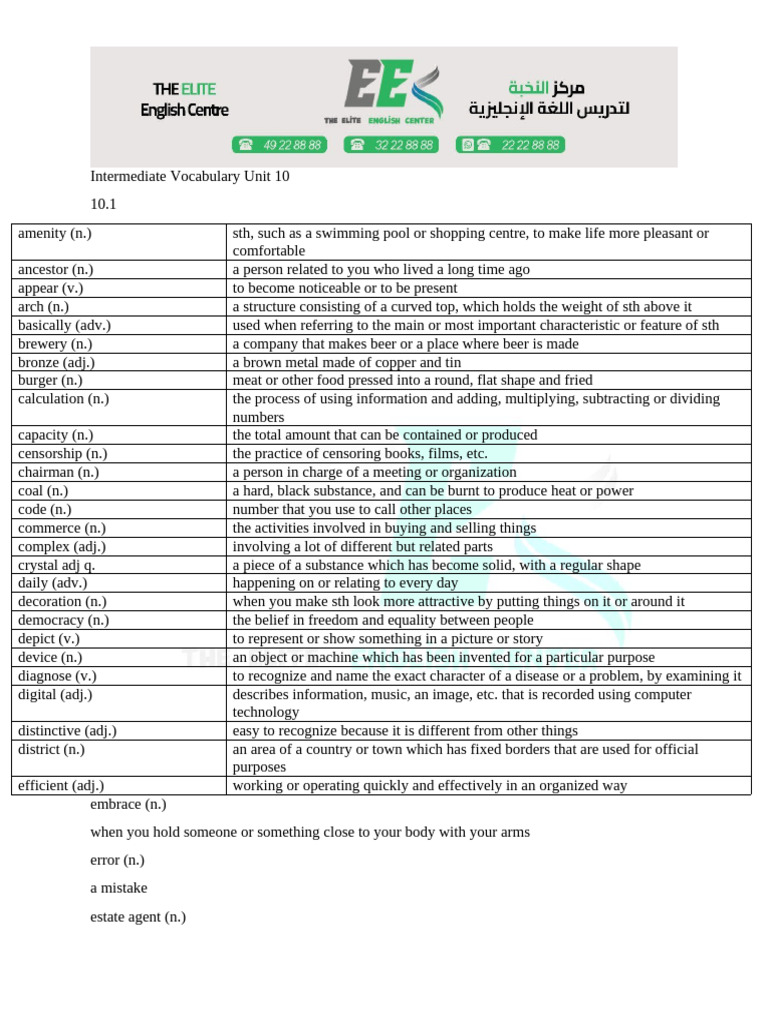 THE ELITE English Centre

EE THE ELITE ENGLISH CENTER

مركز النخبة لتدريس اللغة الإنجليزية

49 22 88 88 32 22 88 88 22 22 88 88

Intermediate Vocabulary Unit 10

10.1

| | |
|---|---|
| amenity (n.) | sth, such as a swimming pool or shopping centre, to make life more pleasant or comfortable |
| ancestor (n.) | a person related to you who lived a long time ago |
| appear (v.) | to become noticeable or to be present |
| arch (n.) | a structure consisting of a curved top, which holds the weight of sth above it |
| basically (adv.) | used when referring to the main or most important characteristic or feature of sth |
| brewery (n.) | a company that makes beer or a place where beer is made |
| bronze (adj.) | a brown metal made of copper and tin |
| burger (n.) | meat or other food pressed into a round, flat shape and fried |
| calculation (n.) | the process of using information and adding, multiplying, subtracting or dividing numbers |
| capacity (n.) | the total amount that can be contained or produced |
| censorship (n.) | the practice of censoring books, films, etc. |
| chairman (n.) | a person in charge of a meeting or organization |
| coal (n.) | a hard, black substance, and can be burnt to produce heat or power |
| code (n.) | number that you use to call other places |
| commerce (n.) | the activities involved in buying and selling things |
| complex (adj.) | involving a lot of different but related parts |
| crystal adj q. | a piece of a substance which has become solid, with a regular shape |
| daily (adv.) | happening on or relating to every day |
| decoration (n.) | when you make sth look more attractive by putting things on it or around it |
| democracy (n.) | the belief in freedom and equality between people |
| depict (v.) | to represent or show something in a picture or story |
| device (n.) | an object or machine which has been invented for a particular purpose |
| diagnose (v.) | to recognize and name the exact character of a disease or a problem, by examining it |
| digital (adj.) | describes information, music, an image, etc. that is recorded using computer technology |
| distinctive (adj.) | easy to recognize because it is different from other things |
| district (n.) | an area of a country or town which has fixed borders that are used for official purposes |
| efficient (adj.) | working or operating quickly and effectively in an organized way |

embrace (n.)

when you hold someone or something close to your body with your arms

error (n.)

a mistake

estate agent (n.)